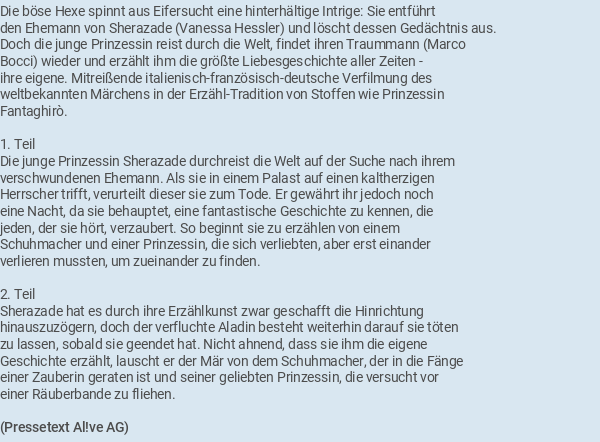 Die böse Hexe spinnt aus Eifersucht eine hinterhältige Intrige: Sie entführt den Ehemann von Sherazade (Vanessa Hessler) und löscht dessen Gedächtnis aus. Doch die junge Prinzessin reist durch die Welt, findet ihren Traummann (Marco Bocci) wieder und erzählt ihm die größte Liebesgeschichte aller Zeiten - ihre eigene. Mitreißende italienisch-französisch-deutsche Verfilmung des weltbekannten Märchens in der Erzähl-Tradition von Stoffen wie Prinzessin Fantaghirò.

1. Teil
Die junge Prinzessin Sherazade durchreist die Welt auf der Suche nach ihrem verschwundenen Ehemann. Als sie in einem Palast auf einen kaltherzigen Herrscher trifft, verurteilt dieser sie zum Tode. Er gewährt ihr jedoch noch eine Nacht, da sie behauptet, eine fantastische Geschichte zu kennen, die jeden, der sie hört, verzaubert. So beginnt sie zu erzählen von einem Schuhmacher und einer Prinzessin, die sich verliebten, aber erst einander verlieren mussten, um zueinander zu finden.

2. Teil
Sherazade hat es durch ihre Erzählkunst zwar geschafft die Hinrichtung hinauszuzögern, doch der verfluchte Aladin besteht weiterhin darauf sie töten zu lassen, sobald sie geendet hat. Nicht ahnend, dass sie ihm die eigene Geschichte erzählt, lauscht er der Mär von dem Schuhmacher, der in die Fänge einer Zauberin geraten ist und seiner geliebten Prinzessin, die versucht vor einer Räuberbande zu fliehen.

(Pressetext Al!ve AG)